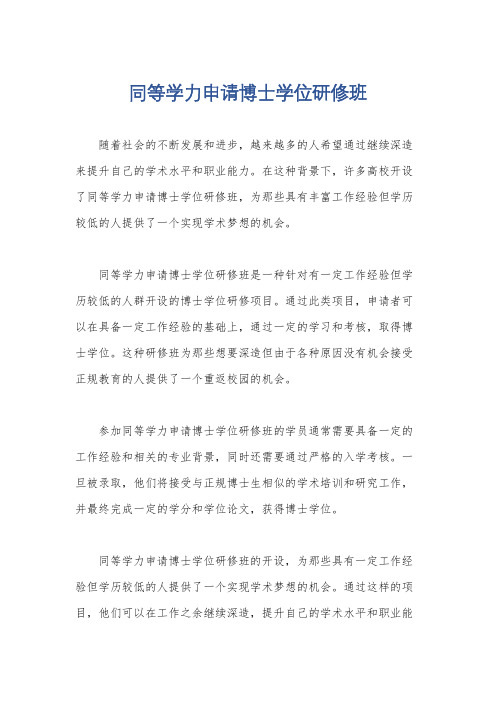 同等学力申请博士学位研修班

随着社会的不断发展和进步，越来越多的人希望通过继续深造来提升自己的学术水平和职业能力。在这种背景下，许多高校开设了同等学力申请博士学位研修班，为那些具有丰富工作经验但学历较低的人提供了一个实现学术梦想的机会。

同等学力申请博士学位研修班是一种针对有一定工作经验但学历较低的人群开设的博士学位研修项目。通过此类项目，申请者可以在具备一定工作经验的基础上，通过一定的学习和考核，取得博士学位。这种研修班为那些想要深造但由于各种原因没有机会接受正规教育的人提供了一个重返校园的机会。

参加同等学力申请博士学位研修班的学员通常需要具备一定的工作经验和相关的专业背景，同时还需要通过严格的入学考核。一旦被录取，他们将接受与正规博士生相似的学术培训和研究工作，并最终完成一定的学分和学位论文，获得博士学位。

同等学力申请博士学位研修班的开设，为那些具有一定工作经验但学历较低的人提供了一个实现学术梦想的机会。通过这样的项目，他们可以在工作之余继续深造，提升自己的学术水平和职业能